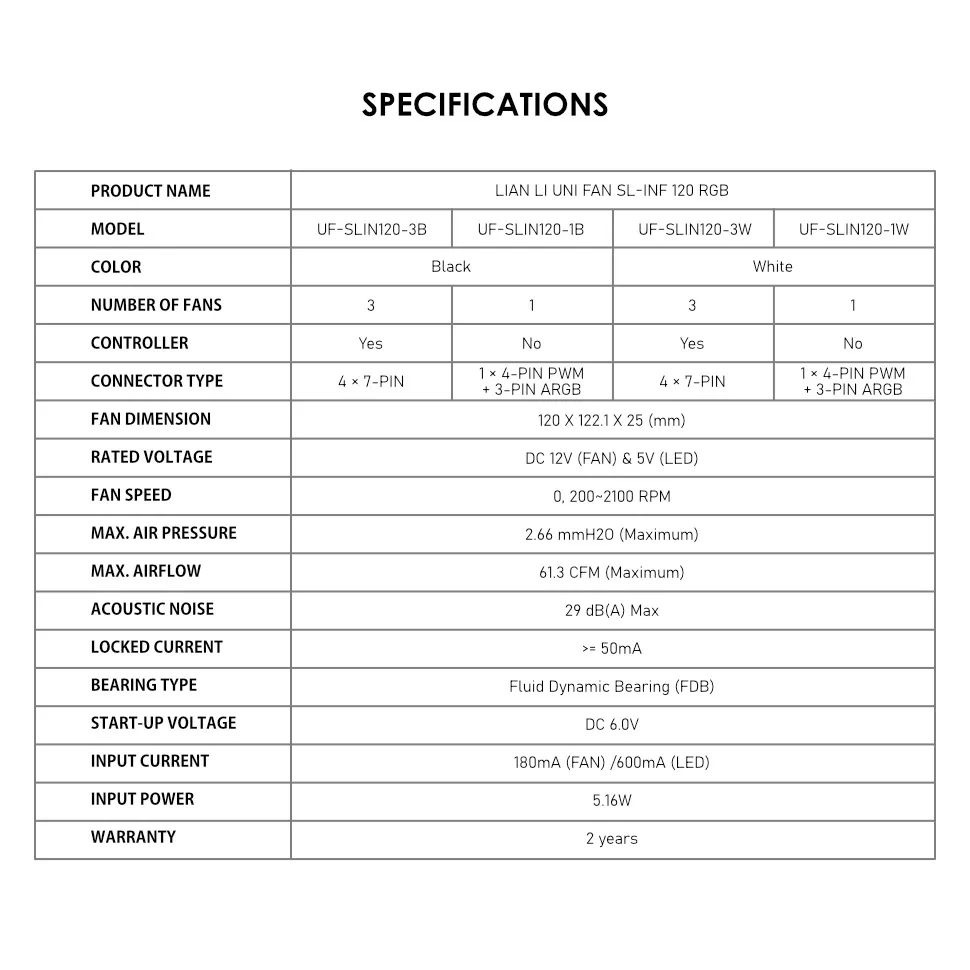 SPECIFICATIONS

| PRODUCT NAME | LIAN LI UNI FAN SL-INF 120 RGB | | | |
|---|---|---|---|---|
| MODEL | UF-SLIN120-3B | UF-SLIN120-1B | UF-SLIN120-3W | UF-SLIN120-1W |
| COLOR | Black | | White | |
| NUMBER OF FANS | 3 | 1 | 3 | 1 |
| CONTROLLER | Yes | No | Yes | No |
| CONNECTOR TYPE | 4 × 7-PIN | 1 × 4-PIN PWM + 3-PIN ARGB | 4 × 7-PIN | 1 × 4-PIN PWM + 3-PIN ARGB |
| FAN DIMENSION | 120 X 122.1 X 25 (mm) | | | |
| RATED VOLTAGE | DC 12V (FAN) & 5V (LED) | | | |
| FAN SPEED | 0, 200~2100 RPM | | | |
| MAX. AIR PRESSURE | 2.66 mmH2O (Maximum) | | | |
| MAX. AIRFLOW | 61.3 CFM (Maximum) | | | |
| ACOUSTIC NOISE | 29 dB(A) Max | | | |
| LOCKED CURRENT | >= 50mA | | | |
| BEARING TYPE | Fluid Dynamic Bearing (FDB) | | | |
| START-UP VOLTAGE | DC 6.0V | | | |
| INPUT CURRENT | 180mA (FAN) /600mA (LED) | | | |
| INPUT POWER | 5.16W | | | |
| WARRANTY | 2 years | | | |